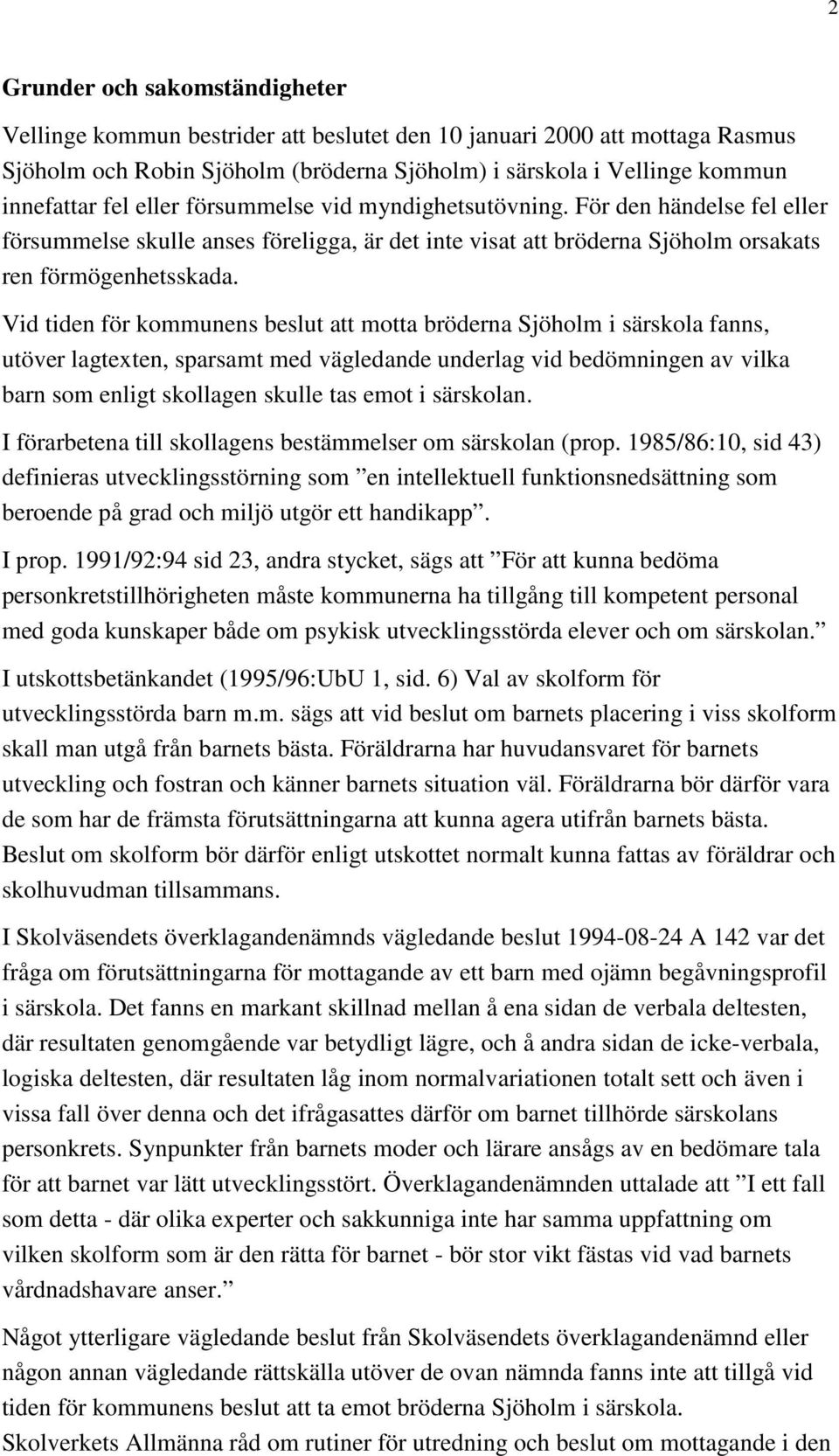 2

Grunder och sakomständigheter

Vellinge kommun bestrider att beslutet den 10 januari 2000 att mottaga Rasmus Sjöholm och Robin Sjöholm (bröderna Sjöholm) i särskola i Vellinge kommun innefattar fel eller försummelse vid myndighetsutövning. För den händelse fel eller försummelse skulle anses föreligga, är det inte visat att bröderna Sjöholm orsakats ren förmögenhetsskada.

Vid tiden för kommunens beslut att motta bröderna Sjöholm i särskola fanns, utöver lagtexten, sparsamt med vägledande underlag vid bedömningen av vilka barn som enligt skollagen skulle tas emot i särskolan.

I förarbetena till skollagens bestämmelser om särskolan (prop. 1985/86:10, sid 43) definieras utvecklingsstörning som ”en intellektuell funktionsnedsättning som beroende på grad och miljö utgör ett handikapp”.

I prop. 1991/92:94 sid 23, andra stycket, sägs att ”För att kunna bedöma personkretstillhörigheten måste kommunerna ha tillgång till kompetent personal med goda kunskaper både om psykisk utvecklingsstörda elever och om särskolan.”

I utskottsbetänkandet (1995/96:UbU 1, sid. 6) Val av skolform för utvecklingsstörda barn m.m. sägs att vid beslut om barnets placering i viss skolform skall man utgå från barnets bästa. Föräldrarna har huvudansvaret för barnets utveckling och fostran och känner barnets situation väl. Föräldrarna bör därför vara de som har de främsta förutsättningarna att kunna agera utifrån barnets bästa. Beslut om skolform bör därför enligt utskottet normalt kunna fattas av föräldrar och skolhuvudman tillsammans.

I Skolväsendets överklagandenämnds vägledande beslut 1994-08-24 A 142 var det fråga om förutsättningarna för mottagande av ett barn med ojämn begåvningsprofil i särskola. Det fanns en markant skillnad mellan å ena sidan de verbala deltesten, där resultaten genomgående var betydligt lägre, och å andra sidan de icke-verbala, logiska deltesten, där resultaten låg inom normalvariationen totalt sett och även i vissa fall över denna och det ifrågasattes därför om barnet tillhörde särskolans personkrets. Synpunkter från barnets moder och lärare ansågs av en bedömare tala för att barnet var lätt utvecklingsstört. Överklagandenämnden uttalade att ”I ett fall som detta - där olika experter och sakkunniga inte har samma uppfattning om vilken skolform som är den rätta för barnet - bör stor vikt fästas vid vad barnets vårdnadshavare anser.”

Något ytterligare vägledande beslut från Skolväsendets överklagandenämnd eller någon annan vägledande rättskälla utöver de ovan nämnda fanns inte att tillgå vid tiden för kommunens beslut att ta emot bröderna Sjöholm i särskola.

Skolverkets Allmänna råd om rutiner för utredning och beslut om mottagande i den